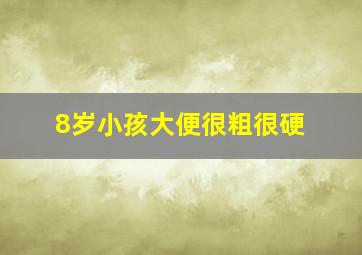 8岁小孩大便很粗很硬